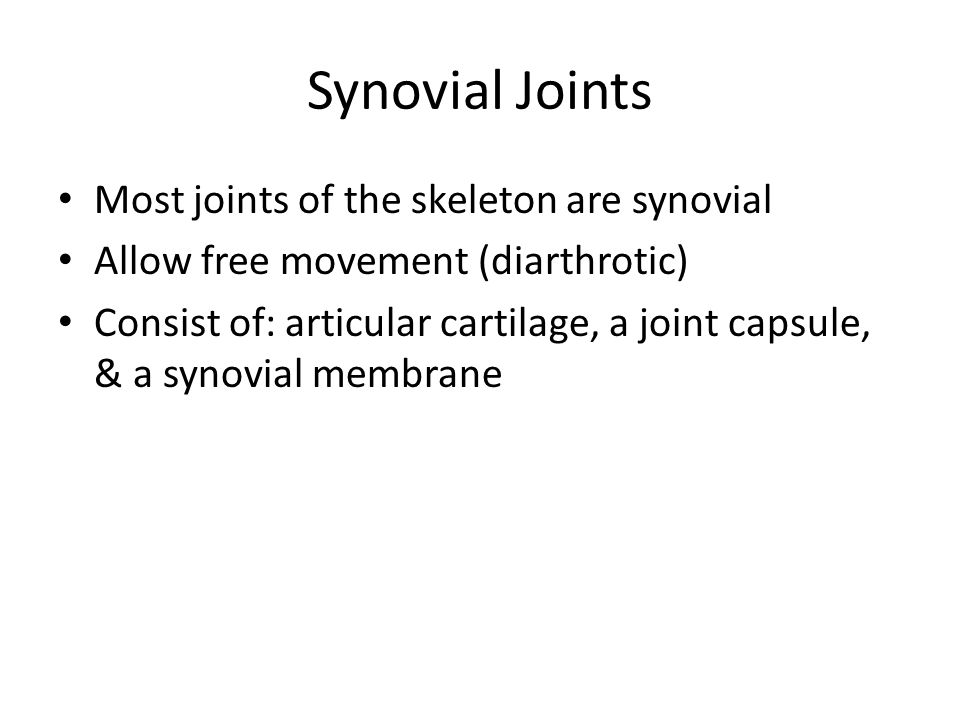 Synovial Joints

• Most joints of the skeleton are synovial
• Allow free movement (diarthrotic)
• Consist of: articular cartilage, a joint capsule, & a synovial membrane